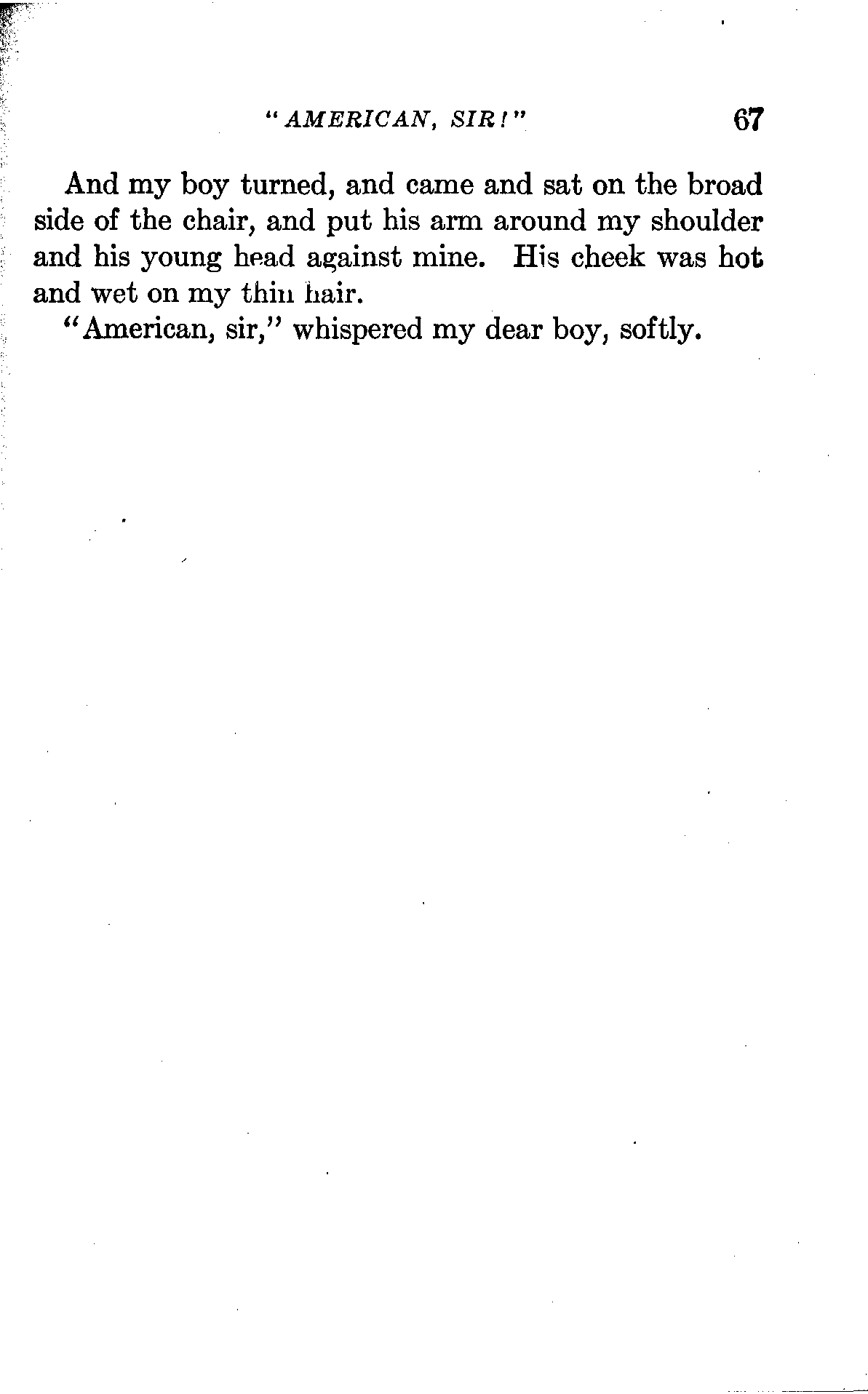 "AMERICAN, SIR!" 67

And my boy turned, and came and sat on the broad side of the chair, and put his arm around my shoulder and his young head against mine. His cheek was hot and wet on my thin hair.

"American, sir," whispered my dear boy, softly.